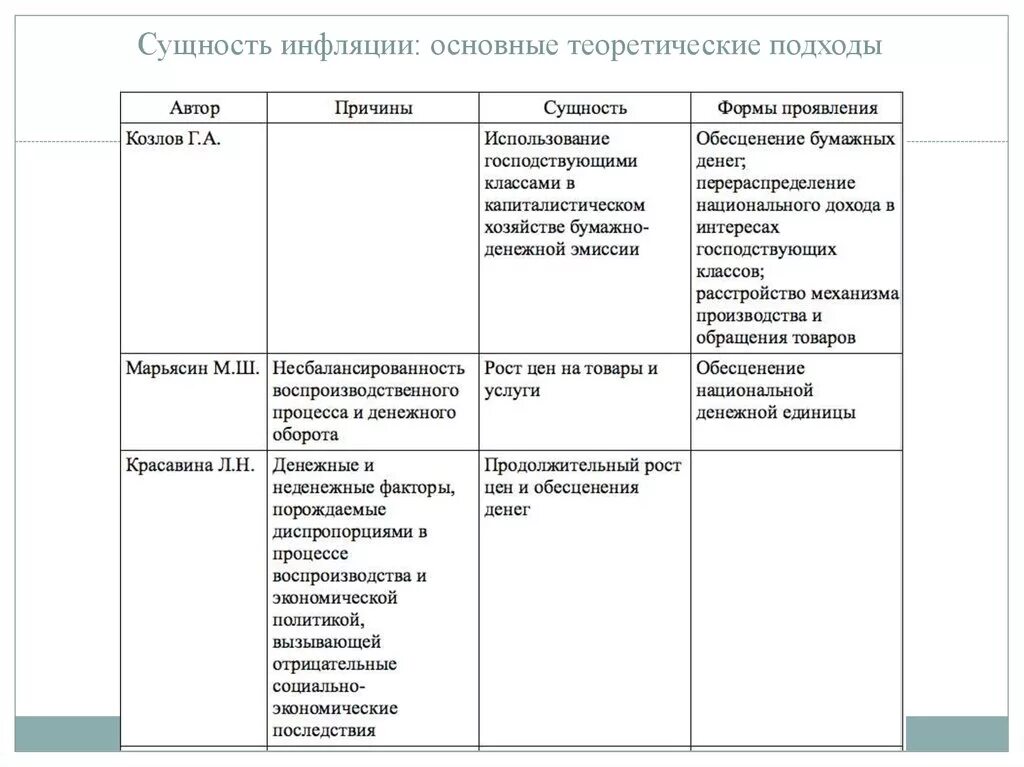 Сущность инфляции: основные теоретические подходы

| Автор | Причины | Сущность | Формы проявления |
|---|---|---|---|
| Козлов Г.А. | | Использование господствующими классами в капиталистическом хозяйстве бумажно-денежной эмиссии | Обесценение бумажных денег; перераспределение национального дохода в интересах господствующих классов; расстройство механизма производства и обращения товаров |
| Марьясин М.Ш. | Несбалансированность воспроизводственного процесса и денежного оборота | Рост цен на товары и услуги | Обесценение национальной денежной единицы |
| Красавина Л.Н. | Денежные и неденежные факторы, порождаемые диспропорциями в процессе воспроизводства и экономической политикой, вызывающей отрицательные социально-экономические последствия | Продолжительный рост цен и обесценения денег | |